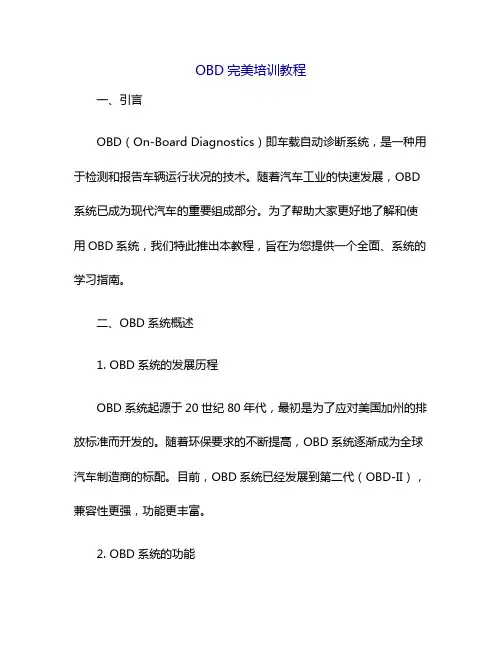 OBD 完美培训教程

一、引言

OBD（On-Board Diagnostics）即车载自动诊断系统，是一种用于检测和报告车辆运行状况的技术。随着汽车工业的快速发展，OBD 系统已成为现代汽车的重要组成部分。为了帮助大家更好地了解和使用 OBD 系统，我们特此推出本教程，旨在为您提供一个全面、系统的学习指南。

二、OBD 系统概述

1. OBD 系统的发展历程

OBD 系统起源于 20 世纪 80 年代，最初是为了应对美国加州的排放标准而开发的。随着环保要求的不断提高，OBD 系统逐渐成为全球汽车制造商的标配。目前，OBD 系统已经发展到第二代（OBD-II），兼容性更强，功能更丰富。

2. OBD 系统的功能